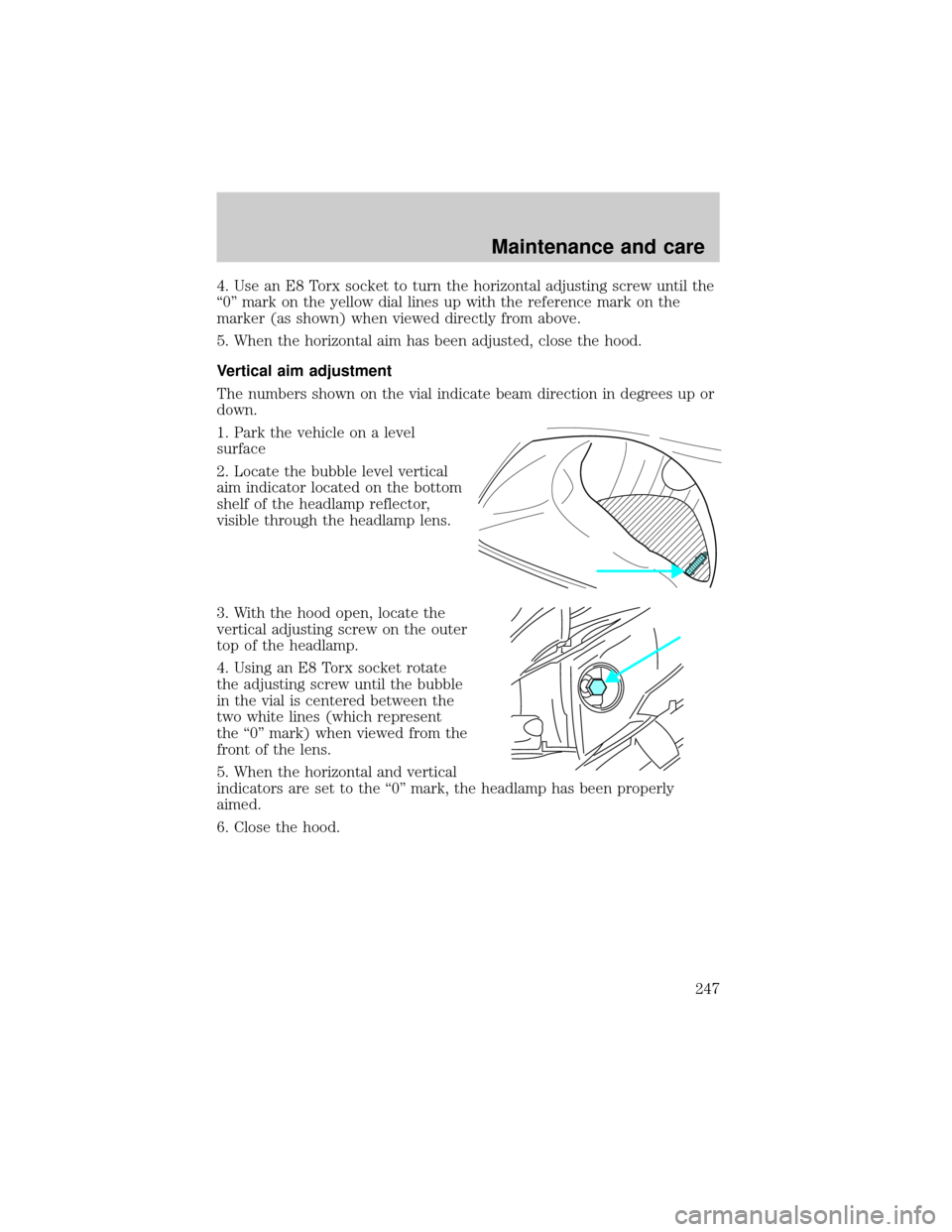 Maintenance and care

4. Use an E8 Torx socket to turn the horizontal adjusting screw until the “0” mark on the yellow dial lines up with the reference mark on the marker (as shown) when viewed directly from above.

5. When the horizontal aim has been adjusted, close the hood.

Vertical aim adjustment

The numbers shown on the vial indicate beam direction in degrees up or down.

1. Park the vehicle on a level surface

2. Locate the bubble level vertical aim indicator located on the bottom shelf of the headlamp reflector, visible through the headlamp lens.

3. With the hood open, locate the vertical adjusting screw on the outer top of the headlamp.

4. Using an E8 Torx socket rotate the adjusting screw until the bubble in the vial is centered between the two white lines (which represent the “0” mark) when viewed from the front of the lens.

5. When the horizontal and vertical indicators are set to the “0” mark, the headlamp has been properly aimed.

6. Close the hood.

247

carmanualsonline.info